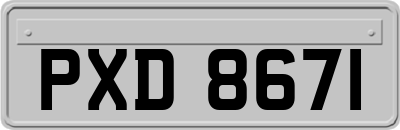 PXD 8671